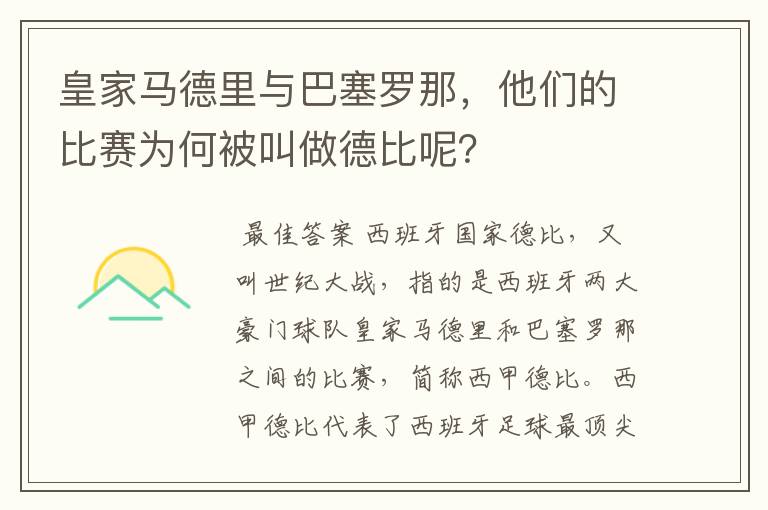 皇家马德里与巴塞罗那，他们的比赛为何被叫做德比呢？

最佳答案 西班牙国家德比，又叫世纪大战，指的是西班牙两大豪门球队皇家马德里和巴塞罗那之间的比赛，简称西甲德比。西甲德比代表了西班牙足球最顶尖